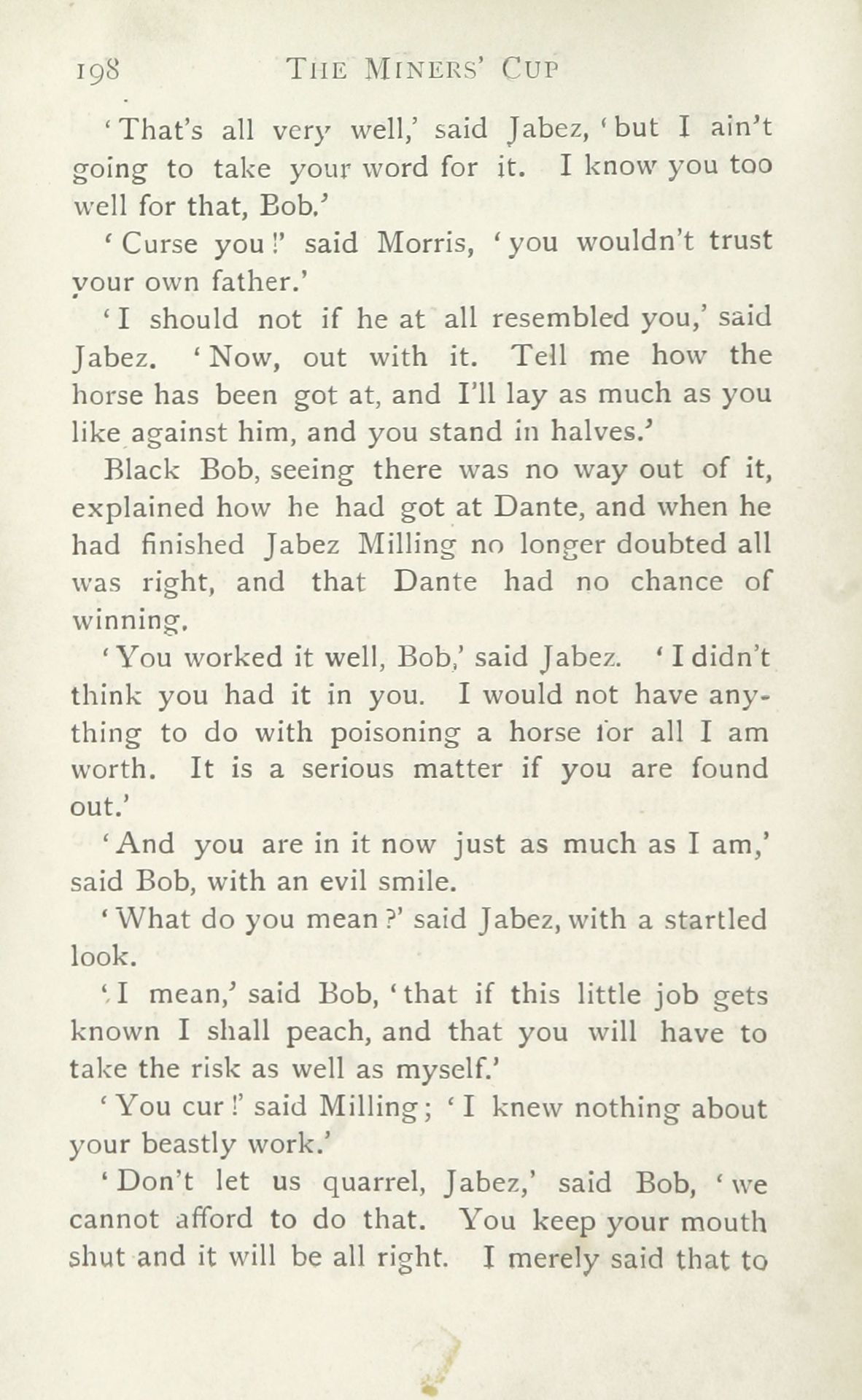 198 THE MINERS' CUP

'That's all very well,' said Jabez, 'but I ain't going to take your word for it. I know you too well for that, Bob.'

'Curse you!' said Morris, 'you wouldn't trust your own father.'

'I should not if he at all resembled you,' said Jabez. 'Now, out with it. Tell me how the horse has been got at, and I'll lay as much as you like against him, and you stand in halves.'

Black Bob, seeing there was no way out of it, explained how he had got at Dante, and when he had finished Jabez Milling no longer doubted all was right, and that Dante had no chance of winning.

'You worked it well, Bob,' said Jabez. 'I didn't think you had it in you. I would not have anything to do with poisoning a horse for all I am worth. It is a serious matter if you are found out.'

'And you are in it now just as much as I am,' said Bob, with an evil smile.

'What do you mean?' said Jabez, with a startled look.

'I mean,' said Bob, 'that if this little job gets known I shall peach, and that you will have to take the risk as well as myself.'

'You cur!' said Milling; 'I knew nothing about your beastly work.'

'Don't let us quarrel, Jabez,' said Bob, 'we cannot afford to do that. You keep your mouth shut and it will be all right. I merely said that to